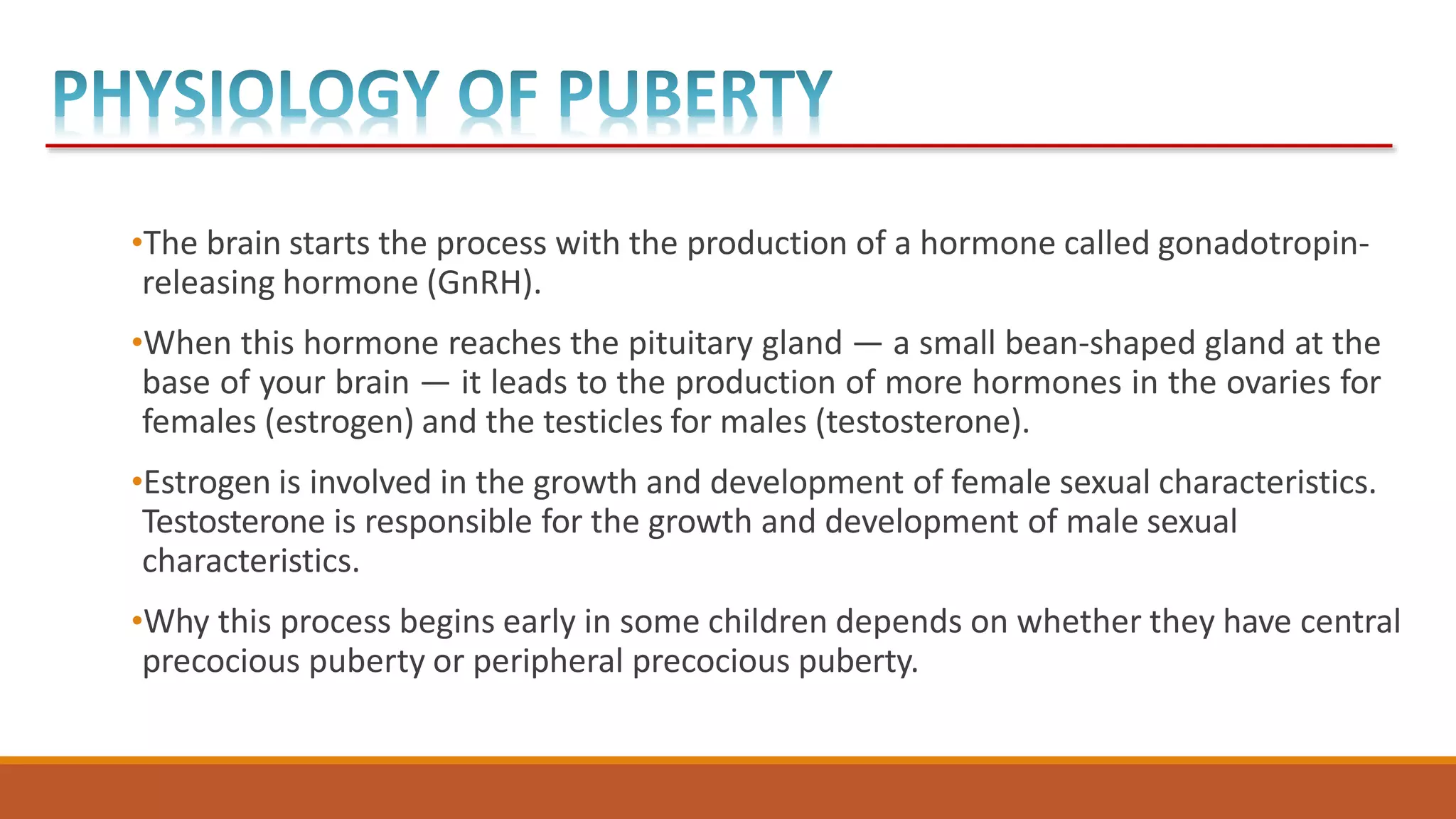 PHYSIOLOGY OF PUBERTY

•The brain starts the process with the production of a hormone called gonadotropin-releasing hormone (GnRH).

•When this hormone reaches the pituitary gland — a small bean-shaped gland at the base of your brain — it leads to the production of more hormones in the ovaries for females (estrogen) and the testicles for males (testosterone).

•Estrogen is involved in the growth and development of female sexual characteristics. Testosterone is responsible for the growth and development of male sexual characteristics.

•Why this process begins early in some children depends on whether they have central precocious puberty or peripheral precocious puberty.